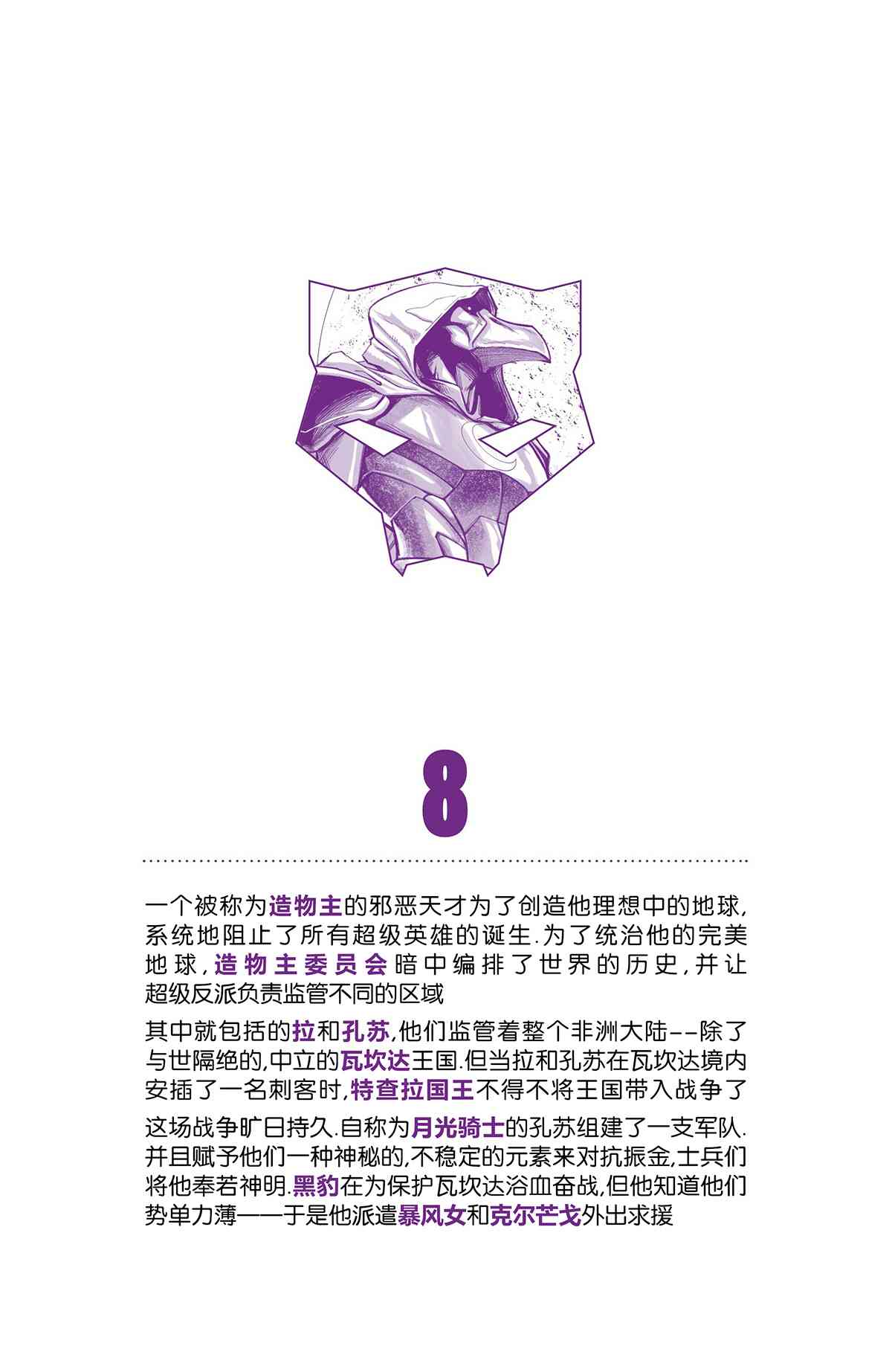 8

一个被称为造物主的邪恶天才为了创造他理想中的地球,系统地阻止了所有超级英雄的诞生.为了统治他的完美地球,造物主委员会暗中编排了世界的历史,并让超级反派负责监管不同的区域

其中就包括的拉和孔苏,他们监管着整个非洲大陆--除了与世隔绝的,中立的瓦坎达王国.但当拉和孔苏在瓦坎达境内安插了一名刺客时,特查拉国王不得不将王国带入战争了

这场战争旷日持久.自称为月光骑士的孔苏组建了一支军队.并且赋予他们一种神秘的,不稳定的元素来对抗振金,士兵们将他奉若神明.黑豹在为保护瓦坎达浴血奋战,但他知道他们势单力薄——于是他派遣暴风女和克尔芒戈外出求援